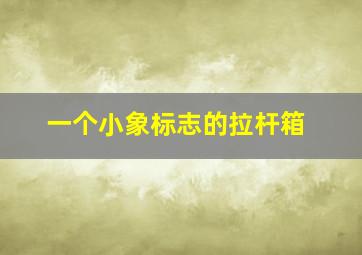 一个小象标志的拉杆箱